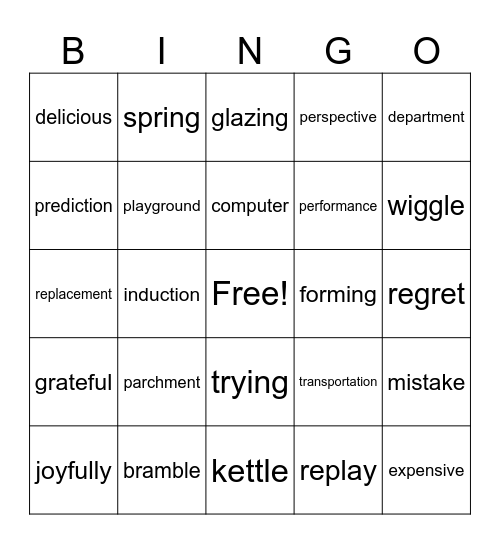 | B | I | N | G | O |
|---|---|---|---|---|
| delicious | spring | glazing | perspective | department |
| prediction | playground | computer | performance | wiggle |
| replacement | induction | Free! | forming | regret |
| grateful | parchment | trying | transportation | mistake |
| joyfully | bramble | kettle | replay | expensive |